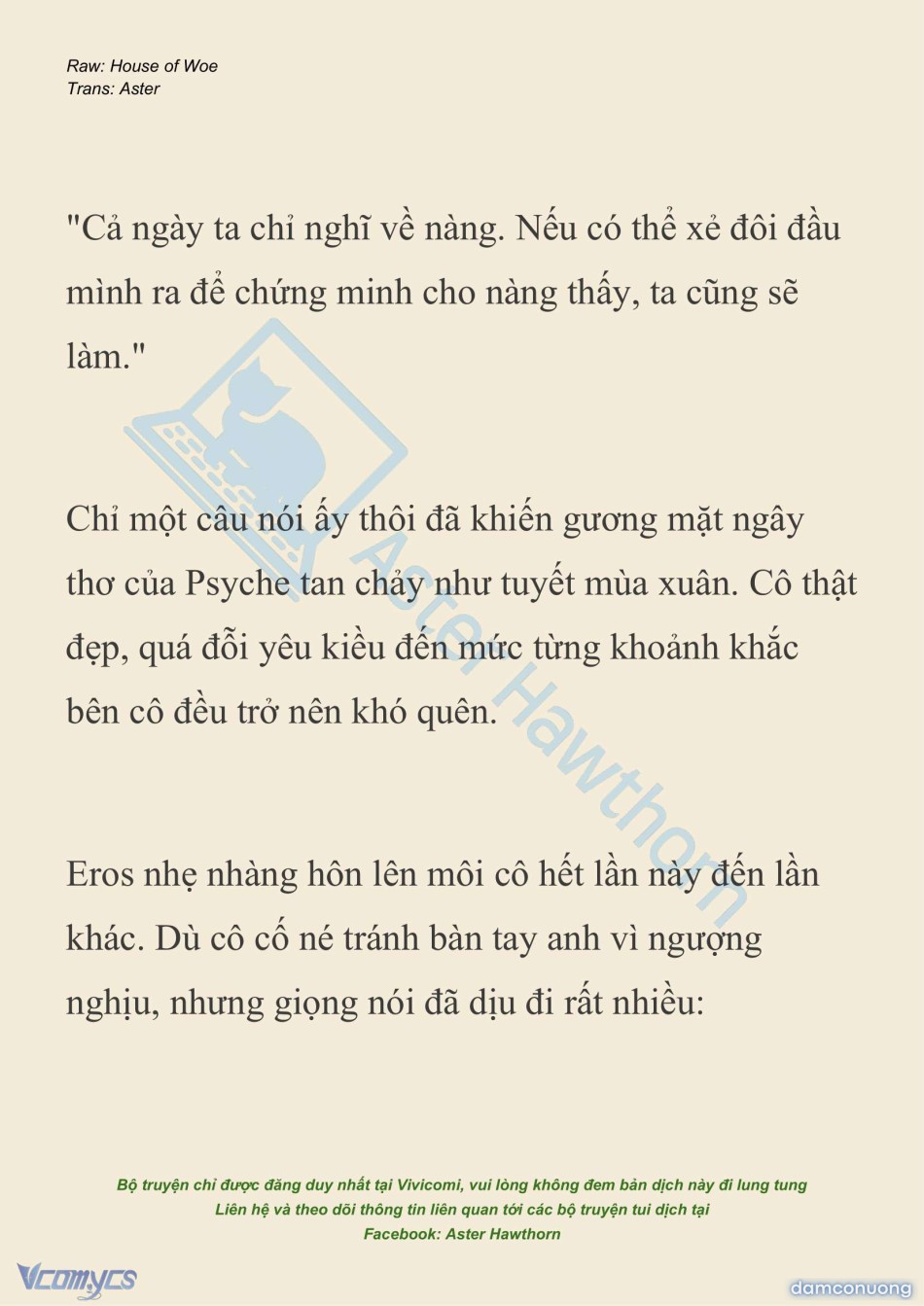 Raw: House of Woe
Trans: Aster

"Cả ngày ta chỉ nghĩ về nàng. Nếu có thể xẻ đôi đầu mình ra để chứng minh cho nàng thấy, ta cũng sẽ làm."

Chỉ một câu nói ấy thôi đã khiến gương mặt ngây thơ của Psyche tan chảy như tuyết mùa xuân. Cô thật đẹp, quá đỗi yêu kiều đến mức từng khoảnh khắc bên cô đều trở nên khó quên.

Eros nhẹ nhàng hôn lên môi cô hết lần này đến lần khác. Dù cô cố né tránh bàn tay anh vì ngượng nghịu, nhưng giọng nói đã dịu đi rất nhiều:

Aster Hawthorn

Bộ truyện chỉ được đăng duy nhất tại Vivicomi, vui lòng không đem bản dịch này đi lung tung
Liên hệ và theo dõi thông tin liên quan tới các bộ truyện tui dịch tại
Facebook: Aster Hawthorn

Vcomycs

damconuong